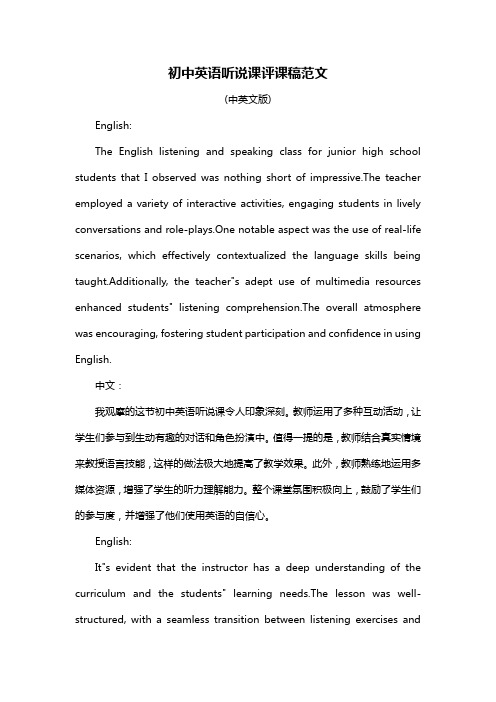 初中英语听说课评课稿范文

(中英文版)

English:

The English listening and speaking class for junior high school students that I observed was nothing short of impressive.The teacher employed a variety of interactive activities, engaging students in lively conversations and role-plays.One notable aspect was the use of real-life scenarios, which effectively contextualized the language skills being taught.Additionally, the teacher"s adept use of multimedia resources enhanced students" listening comprehension.The overall atmosphere was encouraging, fostering student participation and confidence in using English.

中文：

我观摩的这节初中英语听说课令人印象深刻。教师运用了多种互动活动，让学生们参与到生动有趣的对话和角色扮演中。值得一提的是，教师结合真实情境来教授语言技能，这样的做法极大地提高了教学效果。此外，教师熟练地运用多媒体资源，增强了学生的听力理解能力。整个课堂氛围积极向上，鼓励了学生们的参与度，并增强了他们使用英语的自信心。

English:

It"s evident that the instructor has a deep understanding of the curriculum and the students" learning needs.The lesson was well-structured, with a seamless transition between listening exercises and